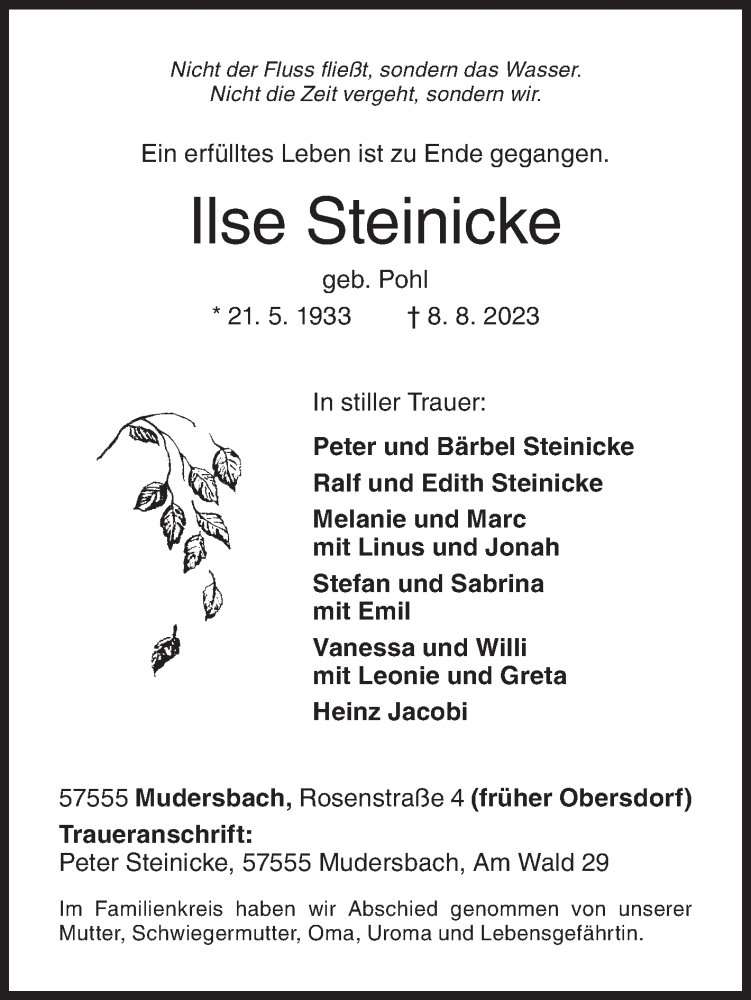 Nicht der Fluss fließt, sondern das Wasser.
Nicht die Zeit vergeht, sondern wir.

Ein erfülltes Leben ist zu Ende gegangen.

Ilse Steinicke

geb. Pohl

* 21. 5. 1933 † 8. 8. 2023

In stiller Trauer:

Peter und Bärbel Steinicke
Ralf und Edith Steinicke
Melanie und Marc
mit Linus und Jonah
Stefan und Sabrina
mit Emil
Vanessa und Willi
mit Leonie und Greta
Heinz Jacobi

57555 Mudersbach, Rosenstraße 4 (früher Obersdorf)
Traueranschrift:
Peter Steinicke, 57555 Mudersbach, Am Wald 29

Im Familienkreis haben wir Abschied genommen von unserer Mutter, Schwiegermutter, Oma, Uroma und Lebensgefährtin.